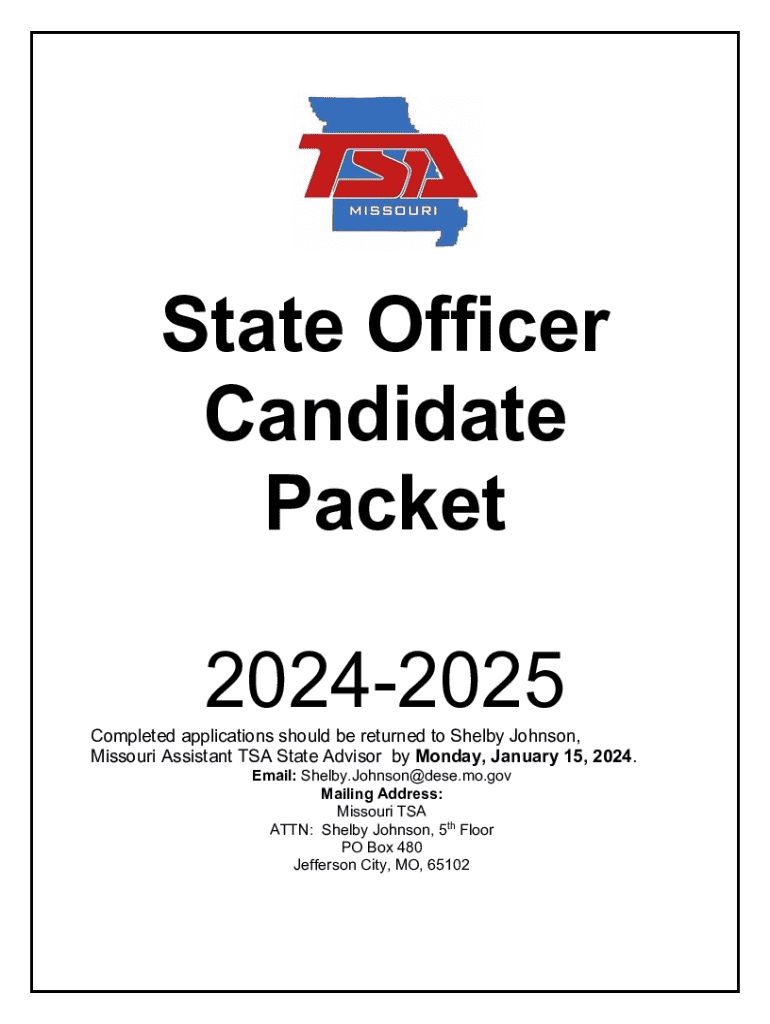 TSA
MISSOURI

State Officer
Candidate
Packet

2024-2025

Completed applications should be returned to Shelby Johnson, Missouri Assistant TSA State Advisor by Monday, January 15, 2024.

Email: Shelby.Johnson@dese.mo.gov
Mailing Address:
Missouri TSA
ATTN: Shelby Johnson, 5th Floor
PO Box 480
Jefferson City, MO, 65102